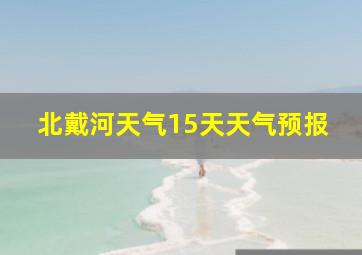 北戴河天气15天天气预报